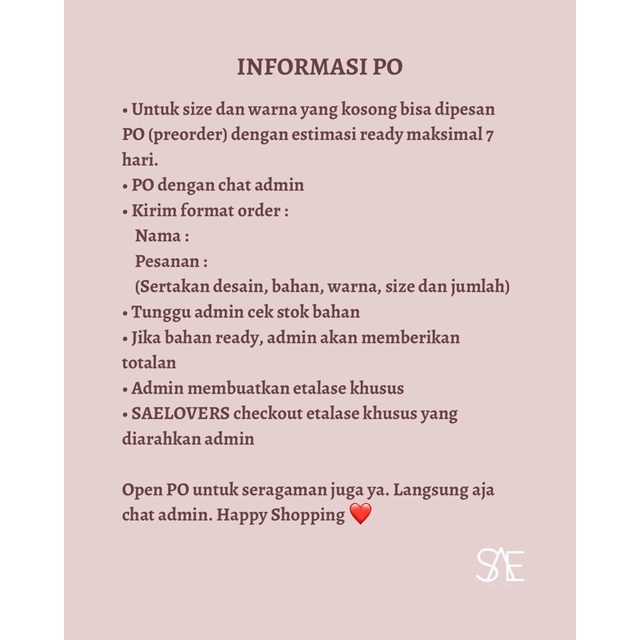 INFORMASI PO

• Untuk size dan warna yang kosong bisa dipesan PO (preorder) dengan estimasi ready maksimal 7 hari.
• PO dengan chat admin
• Kirim format order :
Nama :
Pesanan :
(Sertakan desain, bahan, warna, size dan jumlah)
• Tunggu admin cek stok bahan
• Jika bahan ready, admin akan memberikan totalan
• Admin membuatkan etalase khusus
• SAELOVERS checkout etalase khusus yang diarahkan admin

Open PO untuk seragaman juga ya. Langsung aja chat admin. Happy Shopping ❤️

SAE